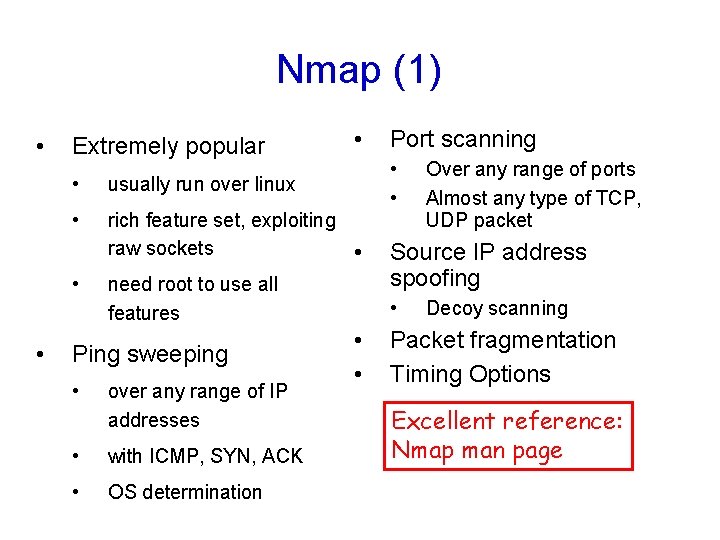 Nmap (1)

• Extremely popular
  • usually run over linux
  • rich feature set, exploiting raw sockets
  • need root to use all features
• Ping sweeping
  • over any range of IP addresses
  • with ICMP, SYN, ACK
  • OS determination

• Port scanning
  • Over any range of ports
  • Almost any type of TCP, UDP packet
• Source IP address spoofing
  • Decoy scanning
• Packet fragmentation
• Timing Options

Excellent reference: Nmap man page